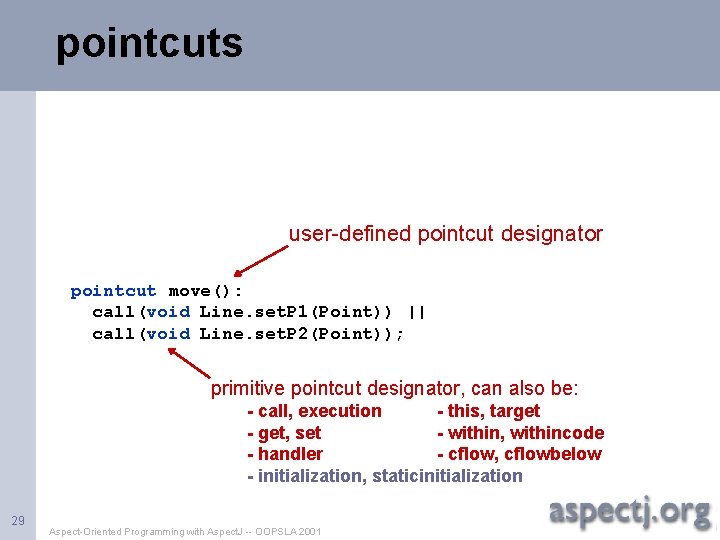 pointcuts

user-defined pointcut designator

pointcut move():
  call(void Line.setP1(Point)) ||
  call(void Line.setP2(Point));

primitive pointcut designator, can also be:

- call, execution
- get, set
- handler
- initialization, staticinitialization

- this, target
- within, withincode
- cflow, cflowbelow

29

Aspect-Oriented Programming with AspectJ -- OOPSLA 2001

aspectj.org